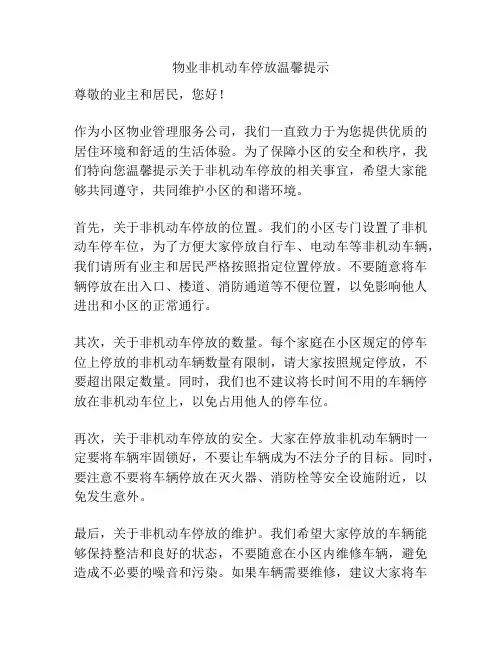 物业非机动车停放温馨提示

尊敬的业主和居民，您好！

作为小区物业管理服务公司，我们一直致力于为您提供优质的居住环境和舒适的生活体验。为了保障小区的安全和秩序，我们特向您温馨提示关于非机动车停放的相关事宜，希望大家能够共同遵守，共同维护小区的和谐环境。

首先，关于非机动车停放的位置。我们的小区专门设置了非机动车停车位，为了方便大家停放自行车、电动车等非机动车辆，我们请所有业主和居民严格按照指定位置停放。不要随意将车辆停放在出入口、楼道、消防通道等不便位置，以免影响他人进出和小区的正常通行。

其次，关于非机动车停放的数量。每个家庭在小区规定的停车位上停放的非机动车辆数量有限制，请大家按照规定停放，不要超出限定数量。同时，我们也不建议将长时间不用的车辆停放在非机动车位上，以免占用他人的停车位。

再次，关于非机动车停放的安全。大家在停放非机动车辆时一定要将车辆牢固锁好，不要让车辆成为不法分子的目标。同时，要注意不要将车辆停放在灭火器、消防栓等安全设施附近，以免发生意外。

最后，关于非机动车停放的维护。我们希望大家停放的车辆能够保持整洁和良好的状态，不要随意在小区内维修车辆，避免造成不必要的噪音和污染。如果车辆需要维修，建议大家将车